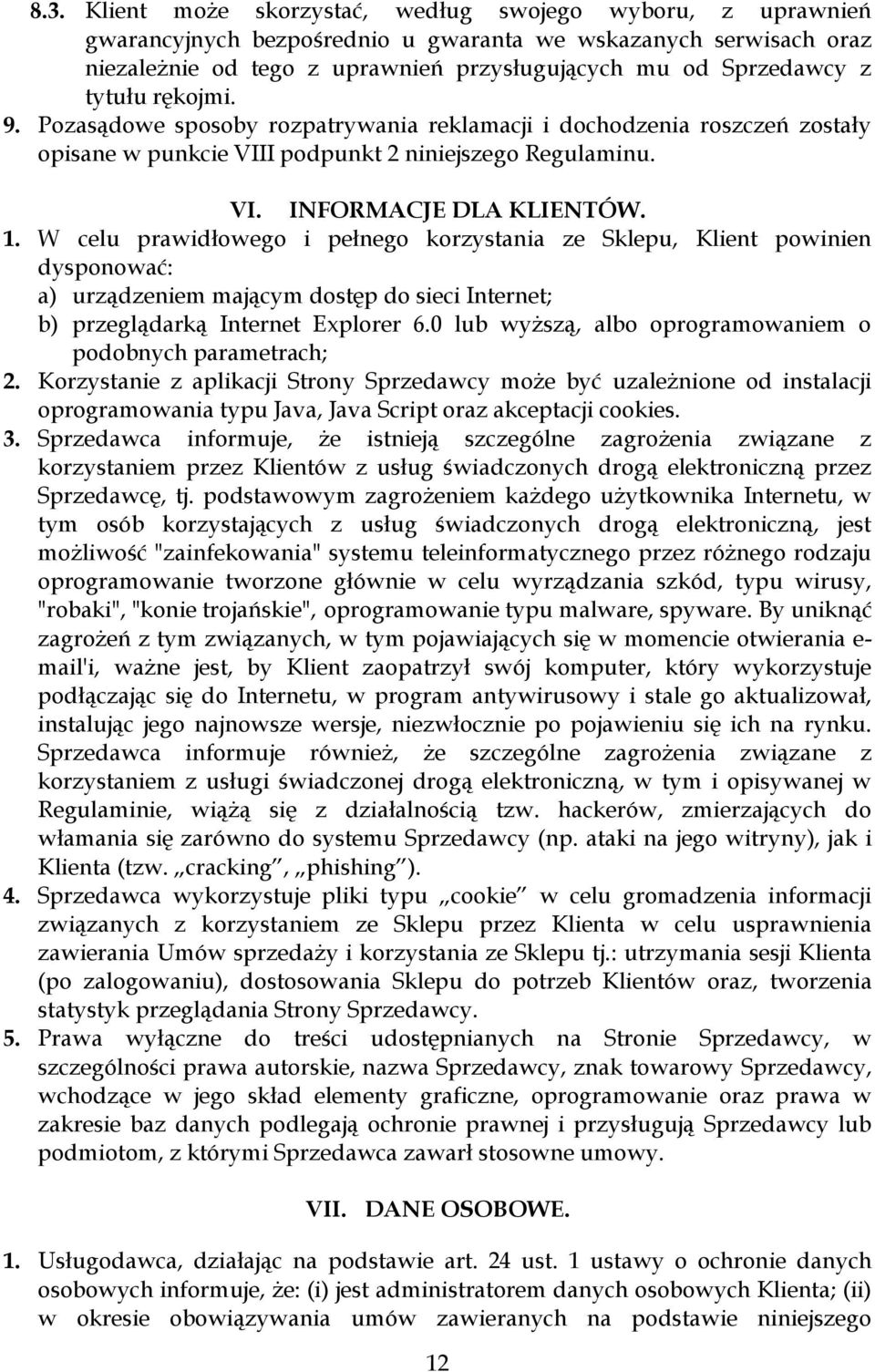 8.3. Klient może skorzystać, według swojego wyboru, z uprawnień gwarancyjnych bezpośrednio u gwaranta we wskazanych serwisach oraz niezależnie od tego z uprawnień przysługujących mu od Sprzedawcy z tytułu rękojmi.

9. Pozasądowe sposoby rozpatrywania reklamacji i dochodzenia roszczeń zostały opisane w punkcie VIII podpunkt 2 niniejszego Regulaminu.

VI. INFORMACJE DLA KLIENTÓW.

1. W celu prawidłowego i pełnego korzystania ze Sklepu, Klient powinien dysponować:
a) urządzeniem mającym dostęp do sieci Internet;
b) przeglądarką Internet Explorer 6.0 lub wyższą, albo oprogramowaniem o podobnych parametrach;

2. Korzystanie z aplikacji Strony Sprzedawcy może być uzależnione od instalacji oprogramowania typu Java, Java Script oraz akceptacji cookies.

3. Sprzedawca informuje, że istnieją szczególne zagrożenia związane z korzystaniem przez Klientów z usług świadczonych drogą elektroniczną przez Sprzedawcę, tj. podstawowym zagrożeniem każdego użytkownika Internetu, w tym osób korzystających z usług świadczonych drogą elektroniczną, jest możliwość "zainfekowania" systemu teleinformatycznego przez różnego rodzaju oprogramowanie tworzone głównie w celu wyrządzania szkód, typu wirusy, "robaki", "konie trojańskie", oprogramowanie typu malware, spyware. By uniknąć zagrożeń z tym związanych, w tym pojawiających się w momencie otwierania e-mail'i, ważne jest, by Klient zaopatrzył swój komputer, który wykorzystuje podłączając się do Internetu, w program antywirusowy i stale go aktualizował, instalując jego najnowsze wersje, niezwłocznie po pojawieniu się ich na rynku. Sprzedawca informuje również, że szczególne zagrożenia związane z korzystaniem z usługi świadczonej drogą elektroniczną, w tym i opisywanej w Regulaminie, wiążą się z działalnością tzw. hackerów, zmierzających do włamania się zarówno do systemu Sprzedawcy (np. ataki na jego witryny), jak i Klienta (tzw. „cracking”, „phishing”).

4. Sprzedawca wykorzystuje pliki typu „cookie” w celu gromadzenia informacji związanych z korzystaniem ze Sklepu przez Klienta w celu usprawnienia zawierania Umów sprzedaży i korzystania ze Sklepu tj.: utrzymania sesji Klienta (po zalogowaniu), dostosowania Sklepu do potrzeb Klientów oraz, tworzenia statystyk przeglądania Strony Sprzedawcy.

5. Prawa wyłączne do treści udostępnianych na Stronie Sprzedawcy, w szczególności prawa autorskie, nazwa Sprzedawcy, znak towarowy Sprzedawcy, wchodzące w jego skład elementy graficzne, oprogramowanie oraz prawa w zakresie baz danych podlegają ochronie prawnej i przysługują Sprzedawcy lub podmiotom, z którymi Sprzedawca zawarł stosowne umowy.

VII. DANE OSOBOWE.

1. Usługodawca, działając na podstawie art. 24 ust. 1 ustawy o ochronie danych osobowych informuje, że: (i) jest administratorem danych osobowych Klienta; (ii) w okresie obowiązywania umów zawieranych na podstawie niniejszego

12